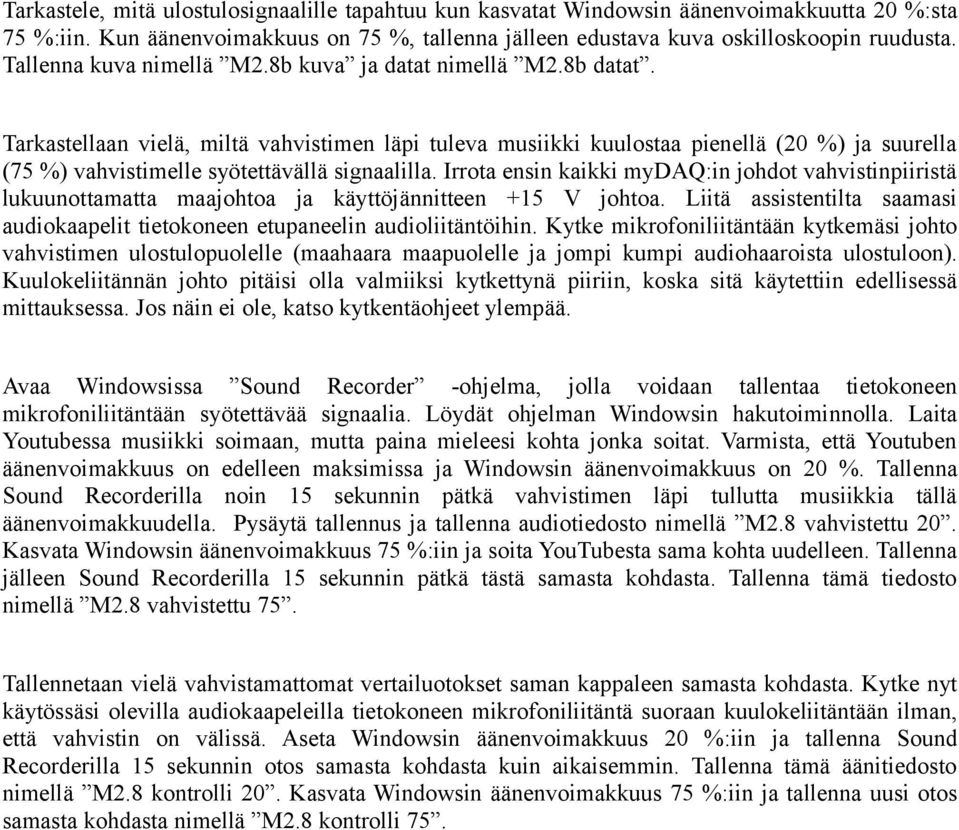 Tarkastele, mitä ulostulosignaalille tapahtuu kun kasvatat Windowsin äänenvoimakkuutta 20 %:sta 75 %:iin. Kun äänenvoimakkuus on 75 %, tallenna jälleen edustava kuva oskilloskoopin ruudusta. Tallenna kuva nimellä ”M2.8b kuva” ja datat nimellä ”M2.8b datat”.

Tarkastellaan vielä, miltä vahvistimen läpi tuleva musiikki kuulostaa pienellä (20 %) ja suurella (75 %) vahvistimelle syötettävällä signaalilla. Irrota ensin kaikki myDAQ:in johdot vahvistinpiiristä lukuunottamatta maajohtoa ja käyttöjännitteen +15 V johtoa. Liitä assistentilta saamasi audiokaapelit tietokoneen etupaneelin audioliitäntöihin. Kytke mikrofoniliitäntään kytkemäsi johto vahvistimen ulostulopuolelle (maahaara maapuolelle ja jompi kumpi audiohaaroista ulostuloon). Kuulokeliitännän johto pitäisi olla valmiiksi kytkettynä piiriin, koska sitä käytettiin edellisessä mittauksessa. Jos näin ei ole, katso kytkentäohjeet ylempää.

Avaa Windowsissa ”Sound Recorder” -ohjelma, jolla voidaan tallentaa tietokoneen mikrofoniliitäntään syötettävää signaalia. Löydät ohjelman Windowsin hakutoiminnolla. Laita Youtubessa musiikki soimaan, mutta paina mieleesi kohta jonka soitat. Varmista, että Youtuben äänenvoimakkuus on edelleen maksimissa ja Windowsin äänenvoimakkuus on 20 %. Tallenna Sound Recorderilla noin 15 sekunnin pätkä vahvistimen läpi tullutta musiikkia tällä äänenvoimakkuudella. Pysäytä tallennus ja tallenna audiotiedosto nimellä ”M2.8 vahvistettu 20”. Kasvata Windowsin äänenvoimakkuus 75 %:iin ja soita YouTubesta sama kohta uudelleen. Tallenna jälleen Sound Recorderilla 15 sekunnin pätkä tästä samasta kohdasta. Tallenna tämä tiedosto nimellä ”M2.8 vahvistettu 75”.

Tallennetaan vielä vahvistamattomat vertailuotokset saman kappaleen samasta kohdasta. Kytke nyt käytössäsi olevilla audiokaapeleilla tietokoneen mikrofoniliitäntä suoraan kuulokeliitäntään ilman, että vahvistin on välissä. Aseta Windowsin äänenvoimakkuus 20 %:iin ja tallenna Sound Recorderilla 15 sekunnin otos samasta kohdasta kuin aikaisemmin. Tallenna tämä äänitiedosto nimellä ”M2.8 kontrolli 20”. Kasvata Windowsin äänenvoimakkuus 75 %:iin ja tallenna uusi otos samasta kohdasta nimellä ”M2.8 kontrolli 75”.